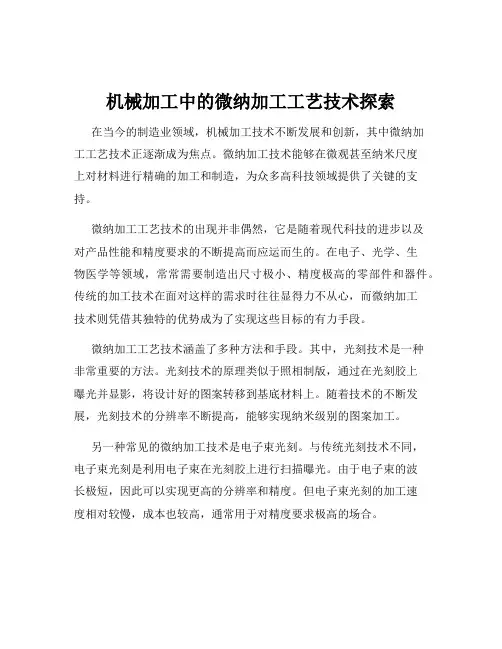 机械加工中的微纳加工工艺技术探索

在当今的制造业领域，机械加工技术不断发展和创新，其中微纳加工工艺技术正逐渐成为焦点。微纳加工技术能够在微观甚至纳米尺度上对材料进行精确的加工和制造，为众多高科技领域提供了关键的支持。

微纳加工工艺技术的出现并非偶然，它是随着现代科技的进步以及对产品性能和精度要求的不断提高而应运而生的。在电子、光学、生物医学等领域，常常需要制造出尺寸极小、精度极高的零部件和器件。传统的加工技术在面对这样的需求时往往显得力不从心，而微纳加工技术则凭借其独特的优势成为了实现这些目标的有力手段。

微纳加工工艺技术涵盖了多种方法和手段。其中，光刻技术是一种非常重要的方法。光刻技术的原理类似于照相制版，通过在光刻胶上曝光并显影，将设计好的图案转移到基底材料上。随着技术的不断发展，光刻技术的分辨率不断提高，能够实现纳米级别的图案加工。

另一种常见的微纳加工技术是电子束光刻。与传统光刻技术不同，电子束光刻是利用电子束在光刻胶上进行扫描曝光。由于电子束的波长极短，因此可以实现更高的分辨率和精度。但电子束光刻的加工速度相对较慢，成本也较高，通常用于对精度要求极高的场合。